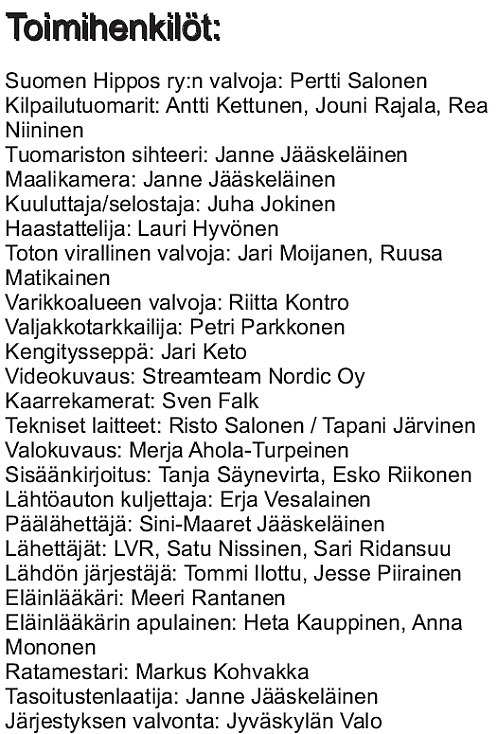 Toimihenkilöt:

Suomen Hippos ry:n valvoja: Pertti Salonen
Kilpailutuomarit: Antti Kettunen, Jouni Rajala, Rea Niininen
Tuomariston sihteeri: Janne Jääskeläinen
Maalikamera: Janne Jääskeläinen
Kuuluttaja/selostaja: Juha Jokinen
Haastattelija: Lauri Hyvönen
Toton virallinen valvoja: Jari Moijanen, Ruusa Matikainen
Varikkoalueen valvoja: Riitta Kontro
Valjakkotarkkailija: Petri Parkkonen
Kengitysseppä: Jari Keto
Videokuvaus: Streamteam Nordic Oy
Kaarrekamerat: Sven Falk
Tekniset laitteet: Risto Salonen / Tapani Järvinen
Valokuvaus: Merja Ahola-Turpeinen
Sisäänkirjoitus: Tanja Säynevirta, Esko Riikonen
Lähtöauton kuljettaja: Erja Vesalainen
Päälähettäjä: Sini-Maaret Jääskeläinen
Lähettäjät: LVR, Satu Nissinen, Sari Ridansuu
Lähdön järjestäjä: Tommi Ilottu, Jesse Piirainen
Eläinlääkäri: Meeri Rantanen
Eläinlääkärin apulainen: Heta Kauppinen, Anna Mononen
Ratamestari: Markus Kohvakka
Tasoitustenlaatija: Janne Jääskeläinen
Järjestyksen valvonta: Jyväskylän Valo